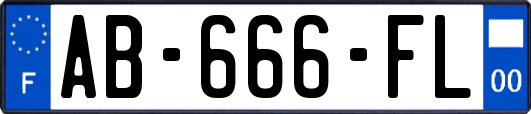 F
AB-666-FL
00